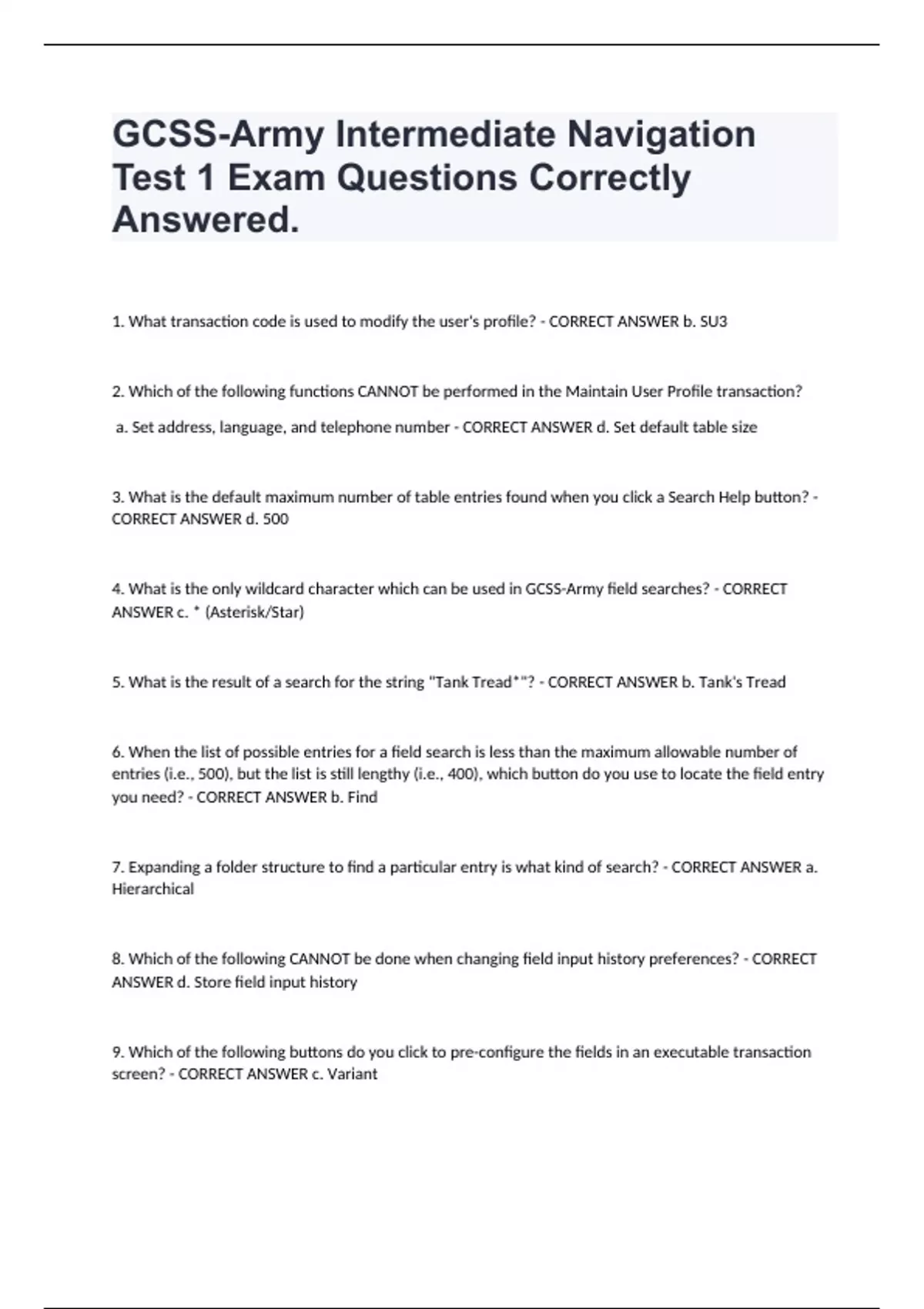 GCSS-Army Intermediate Navigation Test 1 Exam Questions Correctly Answered.

1. What transaction code is used to modify the user's profile? - CORRECT ANSWER b. SU3

2. Which of the following functions CANNOT be performed in the Maintain User Profile transaction?

a. Set address, language, and telephone number - CORRECT ANSWER d. Set default table size

3. What is the default maximum number of table entries found when you click a Search Help button? - CORRECT ANSWER d. 500

4. What is the only wildcard character which can be used in GCSS-Army field searches? - CORRECT ANSWER c. * (Asterisk/Star)

5. What is the result of a search for the string "Tank Tread*"? - CORRECT ANSWER b. Tank's Tread

6. When the list of possible entries for a field search is less than the maximum allowable number of entries (i.e., 500), but the list is still lengthy (i.e., 400), which button do you use to locate the field entry you need? - CORRECT ANSWER b. Find

7. Expanding a folder structure to find a particular entry is what kind of search? - CORRECT ANSWER a. Hierarchical

8. Which of the following CANNOT be done when changing field input history preferences? - CORRECT ANSWER d. Store field input history

9. Which of the following buttons do you click to pre-configure the fields in an executable transaction screen? - CORRECT ANSWER c. Variant